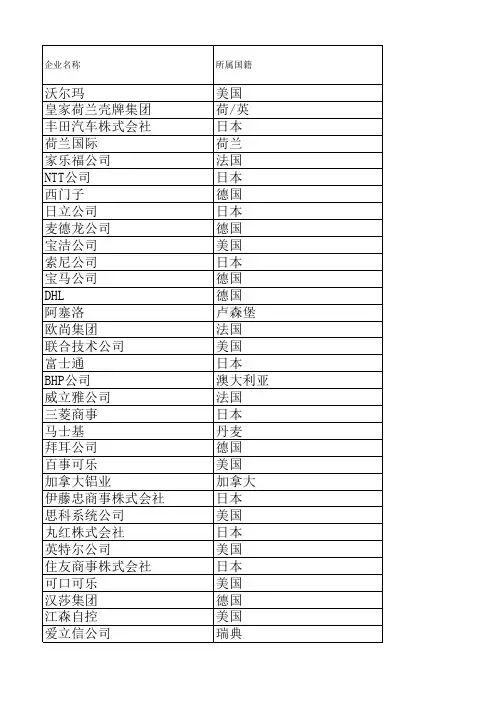 | 企业名称 | 所属国籍 |
|---|---|
| 沃尔玛 | 美国 |
| 皇家荷兰壳牌集团 | 荷/英 |
| 丰田汽车株式会社 | 日本 |
| 荷兰国际 | 荷兰 |
| 家乐福公司 | 法国 |
| NTT公司 | 日本 |
| 西门子 | 德国 |
| 日立公司 | 日本 |
| 麦德龙公司 | 德国 |
| 宝洁公司 | 美国 |
| 索尼公司 | 日本 |
| 宝马公司 | 德国 |
| DHL | 德国 |
| 阿塞洛 | 卢森堡 |
| 欧尚集团 | 法国 |
| 联合技术公司 | 美国 |
| 富士通 | 日本 |
| BHP公司 | 澳大利亚 |
| 威立雅公司 | 法国 |
| 三菱商事 | 日本 |
| 马士基 | 丹麦 |
| 拜耳公司 | 德国 |
| 百事可乐 | 美国 |
| 加拿大铝业 | 加拿大 |
| 伊藤忠商事株式会社 | 日本 |
| 思科系统公司 | 美国 |
| 丸红株式会社 | 日本 |
| 英特尔公司 | 美国 |
| 住友商事株式会社 | 日本 |
| 可口可乐 | 美国 |
| 汉莎集团 | 德国 |
| 江森自控 | 美国 |
| 爱立信公司 | 瑞典 |